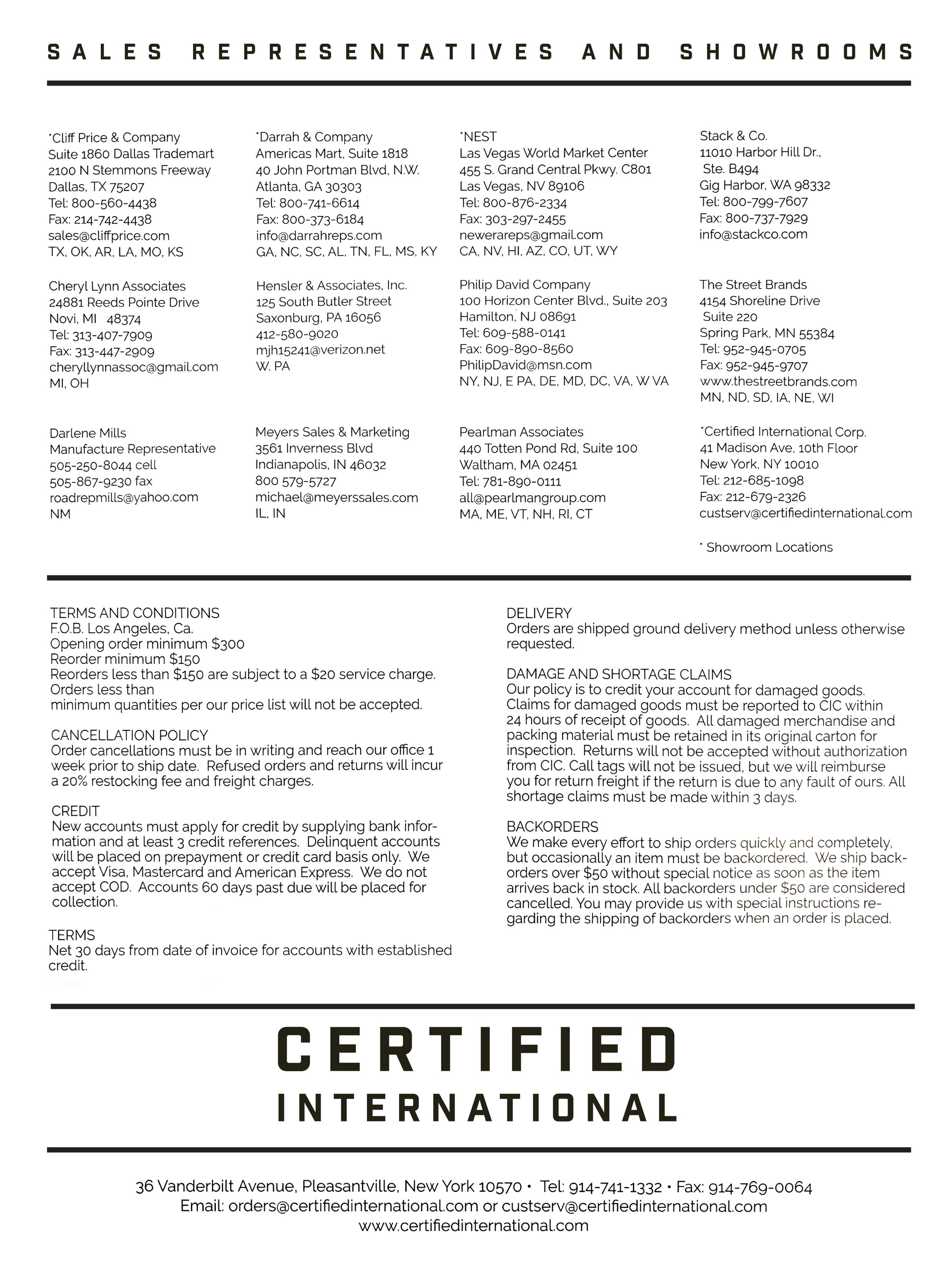 SALES REPRESENTATIVES AND SHOWROOMS

*Cliff Price & Company
Suite 1860 Dallas Trademart
2100 N Stemmons Freeway
Dallas, TX 75207
Tel: 800-560-4438
Fax: 214-742-4438
sales@cliffprice.com
TX, OK, AR, LA, MO, KS

Cheryl Lynn Associates
24881 Reeds Pointe Drive
Novi, MI 48374
Tel: 313-407-7909
Fax: 313-447-2909
cheryllynnassoc@gmail.com
MI, OH

Darlene Mills
Manufacture Representative
505-250-8044 cell
505-867-9230 fax
roadrepmills@yahoo.com
NM

*Darrah & Company
Americas Mart, Suite 1818
40 John Portman Blvd, N.W.
Atlanta, GA 30303
Tel: 800-741-6614
Fax: 800-373-6184
info@darrahreps.com
GA, NC, SC, AL, TN, FL, MS, KY

Hensler & Associates, Inc.
125 South Butler Street
Saxonburg, PA 16056
412-580-9020
mjh15241@verizon.net
W. PA

Meyers Sales & Marketing
3561 Inverness Blvd
Indianapolis, IN 46032
800 579-5727
michael@meyerssales.com
IL, IN

*NEST
Las Vegas World Market Center
455 S. Grand Central Pkwy. C801
Las Vegas, NV 89106
Tel: 800-876-2334
Fax: 303-297-2455
newerareps@gmail.com
CA, NV, HI, AZ, CO, UT, WY

Philip David Company
100 Horizon Center Blvd., Suite 203
Hamilton, NJ 08691
Tel: 609-588-0141
Fax: 609-890-8560
PhilipDavid@msn.com
NY, NJ, E PA, DE, MD, DC, VA, W VA

Pearlman Associates
440 Totten Pond Rd, Suite 100
Waltham, MA 02451
Tel: 781-890-0111
all@pearlmangroup.com
MA, ME, VT, NH, RI, CT

Stack & Co.
11010 Harbor Hill Dr.,
Ste. B494
Gig Harbor, WA 98332
Tel: 800-799-7607
Fax: 800-737-7929
info@stackco.com

The Street Brands
4154 Shoreline Drive
Suite 220
Spring Park, MN 55384
Tel: 952-945-0705
Fax: 952-945-9707
www.thestreetbrands.com
MN, ND, SD, IA, NE, WI

*Certified International Corp.
41 Madison Ave, 10th Floor
New York, NY 10010
Tel: 212-685-1098
Fax: 212-679-2326
custserv@certifiedinternational.com

* Showroom Locations

TERMS AND CONDITIONS
F.O.B. Los Angeles, Ca.
Opening order minimum $300
Reorder minimum $150
Reorders less than $150 are subject to a $20 service charge.
Orders less than
minimum quantities per our price list will not be accepted.

CANCELLATION POLICY
Order cancellations must be in writing and reach our office 1 week prior to ship date. Refused orders and returns will incur a 20% restocking fee and freight charges.

CREDIT
New accounts must apply for credit by supplying bank information and at least 3 credit references. Delinquent accounts will be placed on prepayment or credit card basis only. We accept Visa, Mastercard and American Express. We do not accept COD. Accounts 60 days past due will be placed for collection.

TERMS
Net 30 days from date of invoice for accounts with established credit.

DELIVERY
Orders are shipped ground delivery method unless otherwise requested.

DAMAGE AND SHORTAGE CLAIMS
Our policy is to credit your account for damaged goods. Claims for damaged goods must be reported to CIC within 24 hours of receipt of goods. All damaged merchandise and packing material must be retained in its original carton for inspection. Returns will not be accepted without authorization from CIC. Call tags will not be issued, but we will reimburse you for return freight if the return is due to any fault of ours. All shortage claims must be made within 3 days.

BACKORDERS
We make every effort to ship orders quickly and completely, but occasionally an item must be backordered. We ship backorders over $50 without special notice as soon as the item arrives back in stock. All backorders under $50 are considered cancelled. You may provide us with special instructions regarding the shipping of backorders when an order is placed.

CERTIFIED
INTERNATIONAL

36 Vanderbilt Avenue, Pleasantville, New York 10570 • Tel: 914-741-1332 • Fax: 914-769-0064
Email: orders@certifiedinternational.com or custserv@certifiedinternational.com
www.certifiedinternational.com